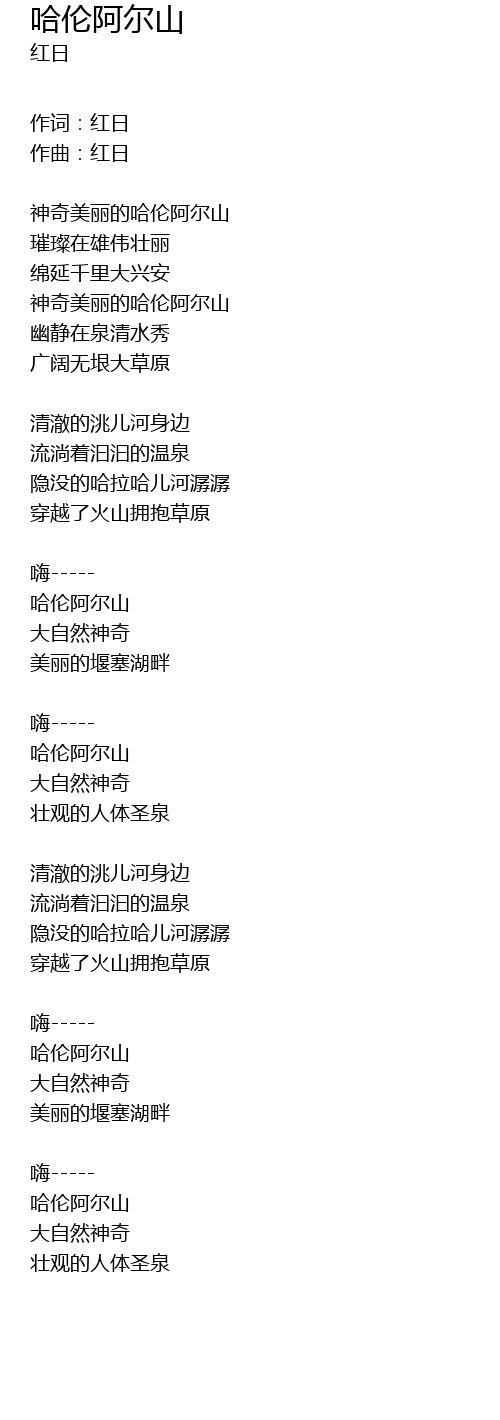 哈伦阿尔山
红日

作词：红日
作曲：红日

神奇美丽的哈伦阿尔山
璀璨在雄伟壮丽
绵延千里大兴安
神奇美丽的哈伦阿尔山
幽静在泉清水秀
广阔无垠大草原

清澈的洮儿河身边
流淌着汩汩的温泉
隐没的哈拉哈儿河潺潺
穿越了火山拥抱草原

嗨-----
哈伦阿尔山
大自然神奇
美丽的堰塞湖畔

嗨-----
哈伦阿尔山
大自然神奇
壮观的人体圣泉

清澈的洮儿河身边
流淌着汩汩的温泉
隐没的哈拉哈儿河潺潺
穿越了火山拥抱草原

嗨-----
哈伦阿尔山
大自然神奇
美丽的堰塞湖畔

嗨-----
哈伦阿尔山
大自然神奇
壮观的人体圣泉